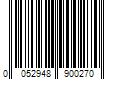 0 052948 900270